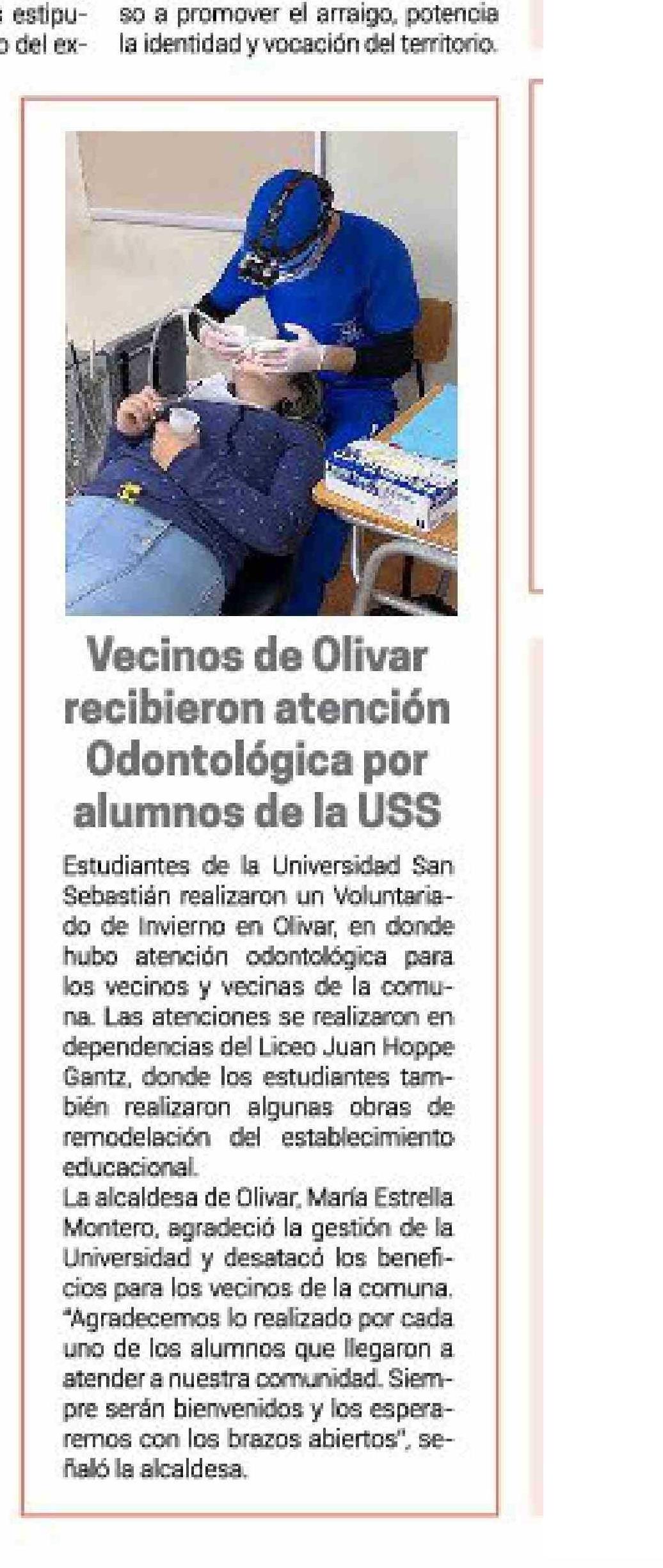 s estipu- o del ex-

so a promover el arraigo, potencia la identidad y vocación del territorio.

Vecinos de Olivar recibieron atención Odontológica por alumnos de la USS

Estudiantes de la Universidad San Sebastián realizaron un Voluntariado de Invierno en Olivar, en donde hubo atención odontológica para los vecinos y vecinas de la comuna. Las atenciones se realizaron en dependencias del Liceo Juan Hoppe Gantz, donde los estudiantes también realizaron algunas obras de remodelación del establecimiento educacional.
La alcaldesa de Olivar, María Estrella Montero, agradeció la gestión de la Universidad y desatacó los beneficios para los vecinos de la comuna. "Agradecemos lo realizado por cada uno de los alumnos que llegaron a atender a nuestra comunidad. Siempre serán bienvenidos y los esperaremos con los brazos abiertos", señaló la alcaldesa.